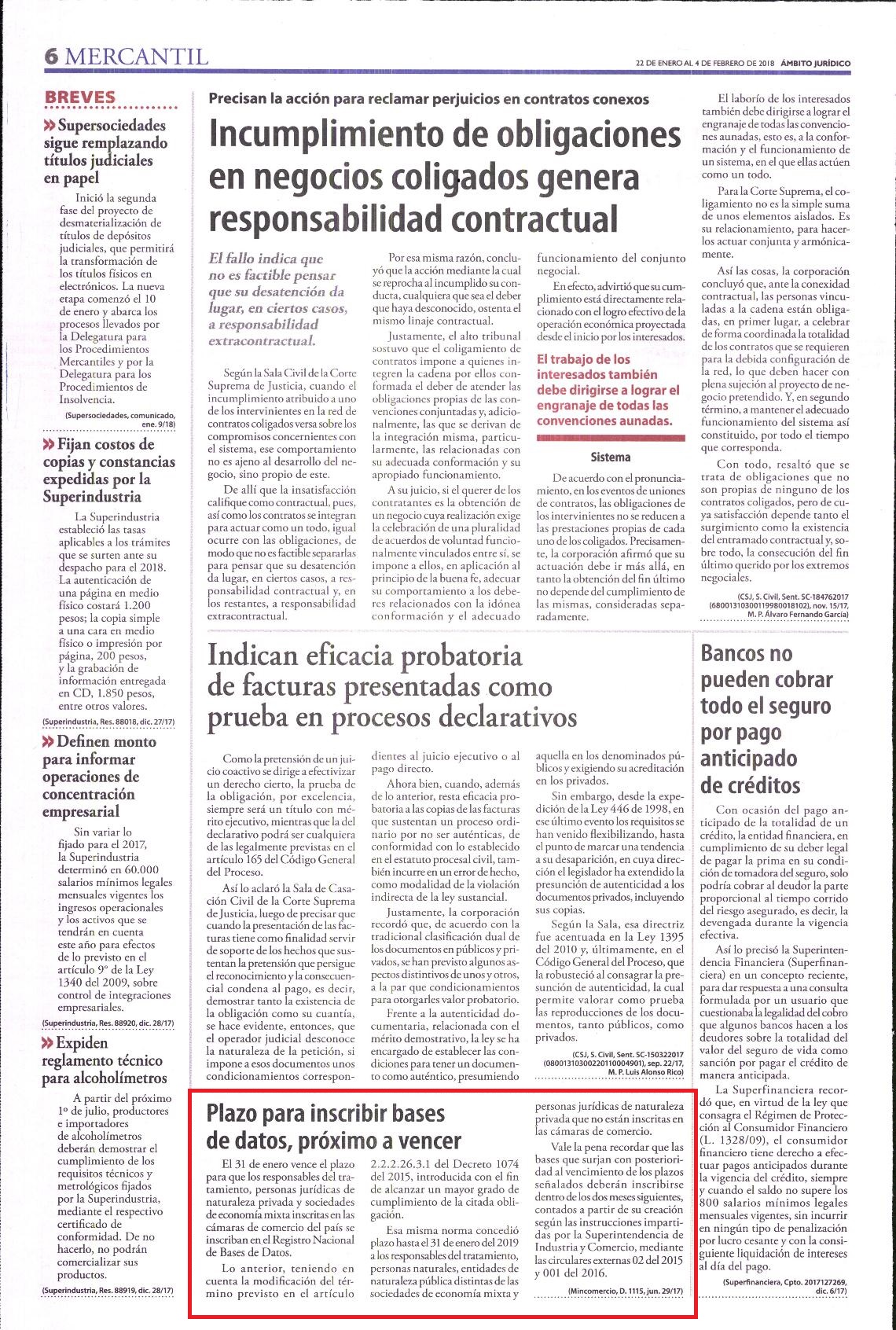 6 MERCANTIL

22 DE ENERO AL 4 DE FEBRERO DE 2018 ÁMBITO JURÍDICO

BREVES

» Supersociedades sigue remplazando títulos judiciales en papel

Inició la segunda fase del proyecto de desmaterialización de títulos de depósitos judiciales, que permitirá la transformación de los títulos físicos en electrónicos. La nueva etapa comenzó el 10 de enero y abarca los procesos llevados por la Delegatura para los Procedimientos Mercantiles y por la Delegatura para los Procedimientos de Insolvencia.

(Supersociedades, comunicado, ene. 9/18)

» Fijan costos de copias y constancias expedidas por la Superindustria

La Superindustria estableció las tasas aplicables a los trámites que se surten ante su despacho para el 2018. La autenticación de una página en medio físico costará 1.200 pesos; la copia simple a una cara en medio físico o impresión por página, 200 pesos, y la grabación de información entregada en CD, 1.850 pesos, entre otros valores.

(Superindustria, Res. 88018, dic. 27/17)

» Definen monto para informar operaciones de concentración empresarial

Sin variar lo fijado para el 2017, la Superindustria determinó en 60.000 salarios mínimos legales mensuales vigentes los ingresos operacionales y los activos que se tendrán en cuenta este año para efectos de lo previsto en el artículo 9° de la Ley 1340 del 2009, sobre control de integraciones empresariales.

(Superindustria, Res. 88920, dic. 28/17)

» Expiden reglamento técnico para alcoholímetros

A partir del próximo 1° de julio, productores e importadores de alcoholímetros deberán demostrar el cumplimiento de los requisitos técnicos y metrológicos fijados por la Superindustria, mediante el respectivo certificado de conformidad. De no hacerlo, no podrán comercializar sus productos.

(Superindustria, Res. 88919, dic. 28/17)

Precisan la acción para reclamar perjuicios en contratos conexos

Incumplimiento de obligaciones en negocios coligados genera responsabilidad contractual

El fallo indica que no es factible pensar que su desatención da lugar, en ciertos casos, a responsabilidad extracontractual.

Según la Sala Civil de la Corte Suprema de Justicia, cuando el incumplimiento atribuido a uno de los intervinientes en la red de contratos coligados versa sobre los compromisos concernientes con el sistema, ese comportamiento no es ajeno al desarrollo del negocio, sino propio de este.

De allí que la insatisfacción califique como contractual, pues, así como los contratos se integran para actuar como un todo, igual ocurre con las obligaciones, de modo que no es factible separarlas para pensar que su desatención da lugar, en ciertos casos, a responsabilidad contractual y, en los restantes, a responsabilidad extracontractual.

Por esa misma razón, concluyó que la acción mediante la cual se reprocha al incumplido su conducta, cualquiera que sea el deber que haya desconocido, ostenta el mismo linaje contractual.

Justamente, el alto tribunal sostuvo que el coligamiento de contratos impone a quienes integren la cadena por ellos conformada el deber de atender las obligaciones propias de las convenciones conjuntadas y, adicionalmente, las que se derivan de la integración misma, particularmente, las relacionadas con su adecuada conformación y su apropiado funcionamiento.

A su juicio, si el querer de los contratantes es la obtención de un negocio cuya realización exige la celebración de una pluralidad de acuerdos de voluntad funcionalmente vinculados entre sí, se impone a ellos, en aplicación al principio de la buena fe, adecuar su comportamiento a los deberes relacionados con la idónea conformación y el adecuado funcionamiento del conjunto negocial.

En efecto, advirtió que su cumplimiento está directamente relacionado con el logro efectivo de la operación económica proyectada desde el inicio por los interesados.

El trabajo de los interesados también debe dirigirse a lograr el engranaje de todas las convenciones aunadas.

Sistema

De acuerdo con el pronunciamiento, en los eventos de uniones de contratos, las obligaciones de los intervinientes no se reducen a las prestaciones propias de cada uno de los coligados. Precisamente, la corporación afirmó que su actuación debe ir más allá, en tanto la obtención del fin último no depende del cumplimiento de las mismas, consideradas separadamente.

El laborío de los interesados también debe dirigirse a lograr el engranaje de todas las convenciones aunadas, esto es, a la conformación y el funcionamiento de un sistema, en el que ellas actúen como un todo.

Para la Corte Suprema, el coligamiento no es la simple suma de unos elementos aislados. Es su relacionamiento, para hacerlos actuar conjunta y armónicamente.

Así las cosas, la corporación concluyó que, ante la conexidad contractual, las personas vinculadas a la cadena están obligadas, en primer lugar, a celebrar de forma coordinada la totalidad de los contratos que se requieren para la debida configuración de la red, lo que deben hacer con plena sujeción al proyecto de negocio pretendido. Y, en segundo término, a mantener el adecuado funcionamiento del sistema así constituido, por todo el tiempo que corresponda.

Con todo, resaltó que se trata de obligaciones que no son propias de ninguno de los contratos coligados, pero de cuya satisfacción depende tanto el surgimiento como la existencia del entramado contractual y, sobre todo, la consecución del fin último querido por los extremos negociales.

(CSJ, S. Civil, Sent. SC-184762017 (68001310300119980018102), nov. 15/17, M. P. Álvaro Fernando García)

Indican eficacia probatoria de facturas presentadas como prueba en procesos declarativos

Como la pretensión de un juicio coactivo se dirige a efectivizar un derecho cierto, la prueba de la obligación, por excelencia, siempre será un título con mérito ejecutivo, mientras que la del declarativo podrá ser cualquiera de las legalmente previstas en el artículo 165 del Código General del Proceso.

Así lo aclaró la Sala de Casación Civil de la Corte Suprema de Justicia, luego de precisar que cuando la presentación de las facturas tiene como finalidad servir de soporte de los hechos que sustentan la pretensión que persigue el reconocimiento y la consecuencial condena al pago, es decir, demostrar tanto la existencia de la obligación como su cuantía, se hace evidente, entonces, que el operador judicial desconoce la naturaleza de la petición, si impone a esos documentos unos condicionamientos correspondientes al juicio ejecutivo o al pago directo.

Ahora bien, cuando, además de lo anterior, resta eficacia probatoria a las copias de las facturas que sustentan un proceso ordinario por no ser auténticas, de conformidad con lo establecido en el estatuto procesal civil, también incurre en un error de hecho, como modalidad de la violación indirecta de la ley sustancial.

Justamente, la corporación recordó que, de acuerdo con la tradicional clasificación dual de los documentos en públicos y privados, se han previsto algunos aspectos distintivos de unos y otros, a la par que condicionamientos para otorgarles valor probatorio.

Frente a la autenticidad documentaria, relacionada con el mérito demostrativo, la ley se ha encargado de establecer las condiciones para tener un documento como auténtico, presumiendo aquella en los denominados públicos y exigiendo su acreditación en los privados.

Sin embargo, desde la expedición de la Ley 446 de 1998, en ese último evento los requisitos se han venido flexibilizando, hasta el punto de marcar una tendencia a su desaparición, en cuya dirección el legislador ha extendido la presunción de autenticidad a los documentos privados, incluyendo sus copias.

Según la Sala, esa directriz fue acentuada en la Ley 1395 del 2010 y, últimamente, en el Código General del Proceso, que la robusteció al consagrar la presunción de autenticidad, la cual permite valorar como prueba las reproducciones de los documentos, tanto públicos, como privados.

(CSJ, S. Civil, Sent. SC-150322017 (08001310300220110004901), sep. 22/17, M. P. Luis Alonso Rico)

Bancos no pueden cobrar todo el seguro por pago anticipado de créditos

Con ocasión del pago anticipado de la totalidad de un crédito, la entidad financiera, en cumplimiento de su deber legal de pagar la prima en su condición de tomadora del seguro, solo podría cobrar al deudor la parte proporcional al tiempo corrido del riesgo asegurado, es decir, la devengada durante la vigencia efectiva.

Así lo precisó la Superintendencia Financiera (Superfinanciera) en un concepto reciente, para dar respuesta a una consulta formulada por un usuario que cuestionaba la legalidad del cobro que algunos bancos hacen a los deudores sobre la totalidad del valor del seguro de vida como sanción por pagar el crédito de manera anticipada.

La Superfinanciera recordó que, en virtud de la ley que consagra el Régimen de Protección al Consumidor Financiero (L. 1328/09), el consumidor financiero tiene derecho a efectuar pagos anticipados durante la vigencia del crédito, siempre y cuando el saldo no supere los 800 salarios mínimos legales mensuales vigentes, sin incurrir en ningún tipo de penalización por lucro cesante y con la consiguiente liquidación de intereses al día del pago.

(Superfinanciera, Cpto. 2017127269, dic. 6/17)

Plazo para inscribir bases de datos, próximo a vencer

El 31 de enero vence el plazo para que los responsables del tratamiento, personas jurídicas de naturaleza privada y sociedades de economía mixta inscritas en las cámaras de comercio del país se inscriban en el Registro Nacional de Bases de Datos.

Lo anterior, teniendo en cuenta la modificación del término previsto en el artículo 2.2.2.26.3.1 del Decreto 1074 del 2015, introducida con el fin de alcanzar un mayor grado de cumplimiento de la citada obligación.

Esa misma norma concedió plazo hasta el 31 de enero del 2019 a los responsables del tratamiento, personas naturales, entidades de naturaleza pública distintas de las sociedades de economía mixta y personas jurídicas de naturaleza privada que no están inscritas en las cámaras de comercio.

Vale la pena recordar que las bases que surjan con posterioridad al vencimiento de los plazos señalados deberán inscribirse dentro de los dos meses siguientes, contados a partir de su creación según las instrucciones impartidas por la Superintendencia de Industria y Comercio, mediante las circulares externas 02 del 2015 y 001 del 2016.

(Mincomercio, D. 1115, jun. 29/17)